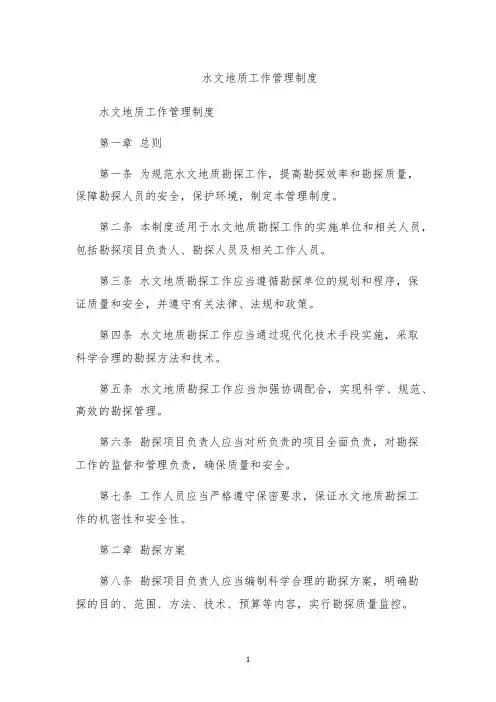 水文地质工作管理制度

水文地质工作管理制度

第一章 总则

第一条 为规范水文地质勘探工作，提高勘探效率和勘探质量，保障勘探人员的安全，保护环境，制定本管理制度。

第二条 本制度适用于水文地质勘探工作的实施单位和相关人员，包括勘探项目负责人、勘探人员及相关工作人员。

第三条 水文地质勘探工作应当遵循勘探单位的规划和程序，保证质量和安全，并遵守有关法律、法规和政策。

第四条 水文地质勘探工作应当通过现代化技术手段实施，采取科学合理的勘探方法和技术。

第五条 水文地质勘探工作应当加强协调配合，实现科学、规范、高效的勘探管理。

第六条 勘探项目负责人应当对所负责的项目全面负责，对勘探工作的监督和管理负责，确保质量和安全。

第七条 工作人员应当严格遵守保密要求，保证水文地质勘探工作的机密性和安全性。

第二章 勘探方案

第八条 勘探项目负责人应当编制科学合理的勘探方案，明确勘探的目的、范围、方法、技术、预算等内容，实行勘探质量监控。

1